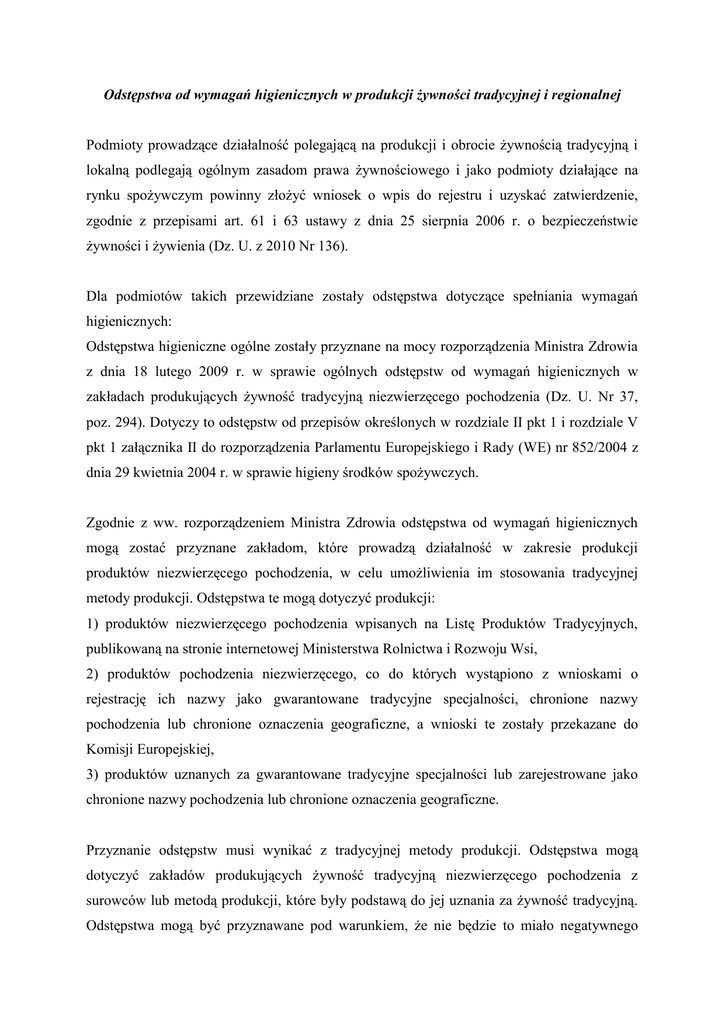 Odstępstwa od wymagań higienicznych w produkcji żywności tradycyjnej i regionalnej

Podmioty prowadzące działalność polegającą na produkcji i obrocie żywnością tradycyjną i lokalną podlegają ogólnym zasadom prawa żywnościowego i jako podmioty działające na rynku spożywczym powinny złożyć wniosek o wpis do rejestru i uzyskać zatwierdzenie, zgodnie z przepisami art. 61 i 63 ustawy z dnia 25 sierpnia 2006 r. o bezpieczeństwie żywności i żywienia (Dz. U. z 2010 Nr 136).

Dla podmiotów takich przewidziane zostały odstępstwa dotyczące spełniania wymagań higienicznych:
Odstępstwa higieniczne ogólne zostały przyznane na mocy rozporządzenia Ministra Zdrowia z dnia 18 lutego 2009 r. w sprawie ogólnych odstępstw od wymagań higienicznych w zakładach produkujących żywność tradycyjną niezwierzęcego pochodzenia (Dz. U. Nr 37, poz. 294). Dotyczy to odstępstw od przepisów określonych w rozdziale II pkt 1 i rozdziale V pkt 1 załącznika II do rozporządzenia Parlamentu Europejskiego i Rady (WE) nr 852/2004 z dnia 29 kwietnia 2004 r. w sprawie higieny środków spożywczych.

Zgodnie z ww. rozporządzeniem Ministra Zdrowia odstępstwa od wymagań higienicznych mogą zostać przyznane zakładom, które prowadzą działalność w zakresie produkcji produktów niezwierzęcego pochodzenia, w celu umożliwienia im stosowania tradycyjnej metody produkcji. Odstępstwa te mogą dotyczyć produkcji:
1) produktów niezwierzęcego pochodzenia wpisanych na Listę Produktów Tradycyjnych, publikowaną na stronie internetowej Ministerstwa Rolnictwa i Rozwoju Wsi,
2) produktów pochodzenia niezwierzęcego, co do których wystąpiono z wnioskami o rejestrację ich nazwy jako gwarantowane tradycyjne specjalności, chronione nazwy pochodzenia lub chronione oznaczenia geograficzne, a wnioski te zostały przekazane do Komisji Europejskiej,
3) produktów uznanych za gwarantowane tradycyjne specjalności lub zarejestrowane jako chronione nazwy pochodzenia lub chronione oznaczenia geograficzne.

Przyznanie odstępstw musi wynikać z tradycyjnej metody produkcji. Odstępstwa mogą dotyczyć zakładów produkujących żywność tradycyjną niezwierzęcego pochodzenia z surowców lub metodą produkcji, które były podstawą do jej uznania za żywność tradycyjną. Odstępstwa mogą być przyznawane pod warunkiem, że nie będzie to miało negatywnego